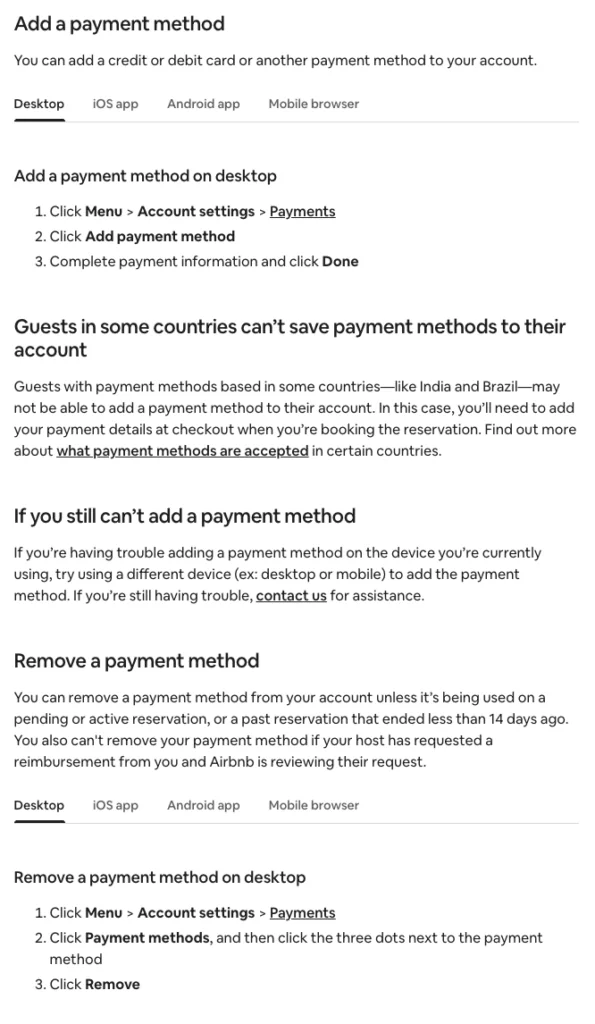 Add a payment method

You can add a credit or debit card or another payment method to your account.

Desktop iOS app Android app Mobile browser

Add a payment method on desktop

1. Click Menu > Account settings > Payments
2. Click Add payment method
3. Complete payment information and click Done

Guests in some countries can't save payment methods to their account

Guests with payment methods based in some countries—like India and Brazil—may not be able to add a payment method to their account. In this case, you'll need to add your payment details at checkout when you're booking the reservation. Find out more about what payment methods are accepted in certain countries.

If you still can't add a payment method

If you're having trouble adding a payment method on the device you're currently using, try using a different device (ex: desktop or mobile) to add the payment method. If you're still having trouble, contact us for assistance.

Remove a payment method

You can remove a payment method from your account unless it's being used on a pending or active reservation, or a past reservation that ended less than 14 days ago. You also can't remove your payment method if your host has requested a reimbursement from you and Airbnb is reviewing their request.

Desktop iOS app Android app Mobile browser

Remove a payment method on desktop

1. Click Menu > Account settings > Payments
2. Click Payment methods, and then click the three dots next to the payment method
3. Click Remove